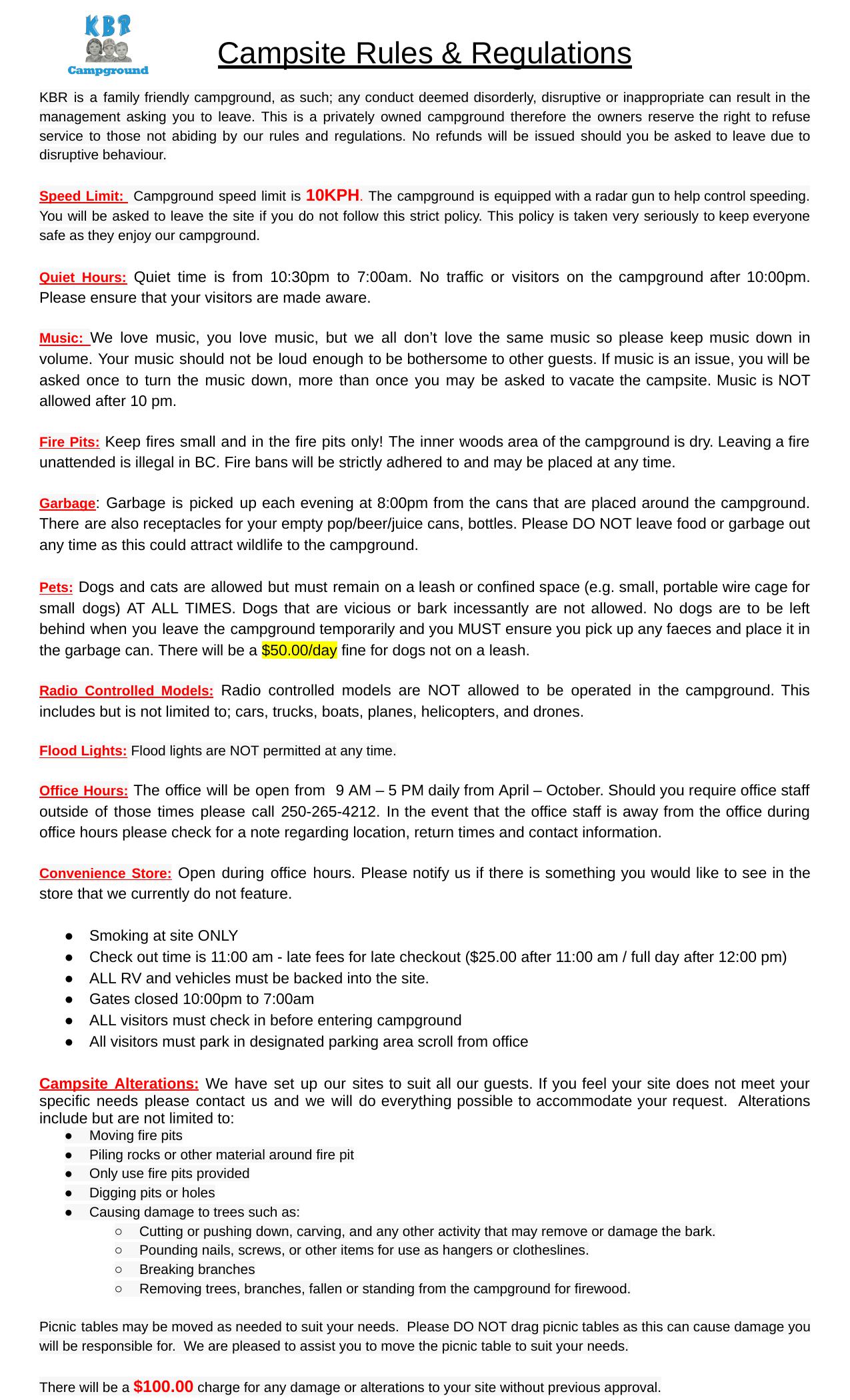 KBR
Campground

Campsite Rules & Regulations

KBR is a family friendly campground, as such; any conduct deemed disorderly, disruptive or inappropriate can result in the management asking you to leave. This is a privately owned campground therefore the owners reserve the right to refuse service to those not abiding by our rules and regulations. No refunds will be issued should you be asked to leave due to disruptive behaviour.

Speed Limit: Campground speed limit is 10KPH. The campground is equipped with a radar gun to help control speeding. You will be asked to leave the site if you do not follow this strict policy. This policy is taken very seriously to keep everyone safe as they enjoy our campground.

Quiet Hours: Quiet time is from 10:30pm to 7:00am. No traffic or visitors on the campground after 10:00pm. Please ensure that your visitors are made aware.

Music: We love music, you love music, but we all don't love the same music so please keep music down in volume. Your music should not be loud enough to be bothersome to other guests. If music is an issue, you will be asked once to turn the music down, more than once you may be asked to vacate the campsite. Music is NOT allowed after 10 pm.

Fire Pits: Keep fires small and in the fire pits only! The inner woods area of the campground is dry. Leaving a fire unattended is illegal in BC. Fire bans will be strictly adhered to and may be placed at any time.

Garbage: Garbage is picked up each evening at 8:00pm from the cans that are placed around the campground. There are also receptacles for your empty pop/beer/juice cans, bottles. Please DO NOT leave food or garbage out any time as this could attract wildlife to the campground.

Pets: Dogs and cats are allowed but must remain on a leash or confined space (e.g. small, portable wire cage for small dogs) AT ALL TIMES. Dogs that are vicious or bark incessantly are not allowed. No dogs are to be left behind when you leave the campground temporarily and you MUST ensure you pick up any faeces and place it in the garbage can. There will be a $50.00/day fine for dogs not on a leash.

Radio Controlled Models: Radio controlled models are NOT allowed to be operated in the campground. This includes but is not limited to; cars, trucks, boats, planes, helicopters, and drones.

Flood Lights: Flood lights are NOT permitted at any time.

Office Hours: The office will be open from 9 AM – 5 PM daily from April – October. Should you require office staff outside of those times please call 250-265-4212. In the event that the office staff is away from the office during office hours please check for a note regarding location, return times and contact information.

Convenience Store: Open during office hours. Please notify us if there is something you would like to see in the store that we currently do not feature.

● Smoking at site ONLY
● Check out time is 11:00 am - late fees for late checkout ($25.00 after 11:00 am / full day after 12:00 pm)
● ALL RV and vehicles must be backed into the site.
● Gates closed 10:00pm to 7:00am
● ALL visitors must check in before entering campground
● All visitors must park in designated parking area scroll from office

Campsite Alterations: We have set up our sites to suit all our guests. If you feel your site does not meet your specific needs please contact us and we will do everything possible to accommodate your request. Alterations include but are not limited to:
● Moving fire pits
● Piling rocks or other material around fire pit
● Only use fire pits provided
● Digging pits or holes
● Causing damage to trees such as:
○ Cutting or pushing down, carving, and any other activity that may remove or damage the bark.
○ Pounding nails, screws, or other items for use as hangers or clotheslines.
○ Breaking branches
○ Removing trees, branches, fallen or standing from the campground for firewood.

Picnic tables may be moved as needed to suit your needs. Please DO NOT drag picnic tables as this can cause damage you will be responsible for. We are pleased to assist you to move the picnic table to suit your needs.

There will be a $100.00 charge for any damage or alterations to your site without previous approval.